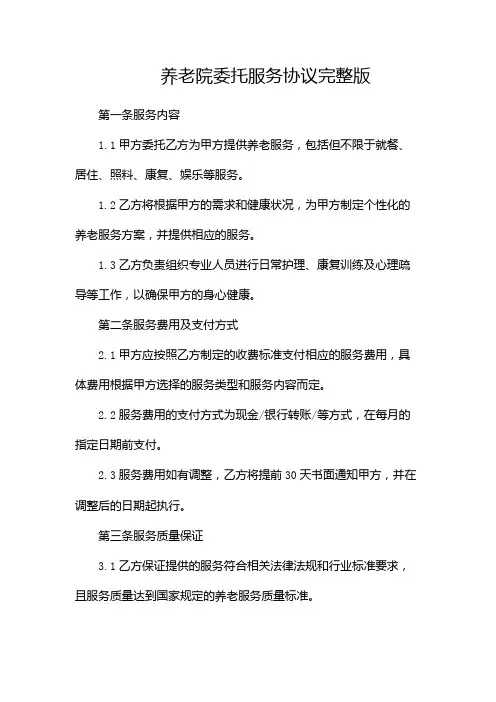 养老院委托服务协议完整版

第一条服务内容

1.1 甲方委托乙方为甲方提供养老服务，包括但不限于就餐、居住、照料、康复、娱乐等服务。

1.2 乙方将根据甲方的需求和健康状况，为甲方制定个性化的养老服务方案，并提供相应的服务。

1.3 乙方负责组织专业人员进行日常护理、康复训练及心理疏导等工作，以确保甲方的身心健康。

第二条服务费用及支付方式

2.1 甲方应按照乙方制定的收费标准支付相应的服务费用，具体费用根据甲方选择的服务类型和服务内容而定。

2.2 服务费用的支付方式为现金/银行转账/等方式，在每月的指定日期前支付。

2.3 服务费用如有调整，乙方将提前 30 天书面通知甲方，并在调整后的日期起执行。

第三条服务质量保证

3.1 乙方保证提供的服务符合相关法律法规和行业标准要求，且服务质量达到国家规定的养老服务质量标准。